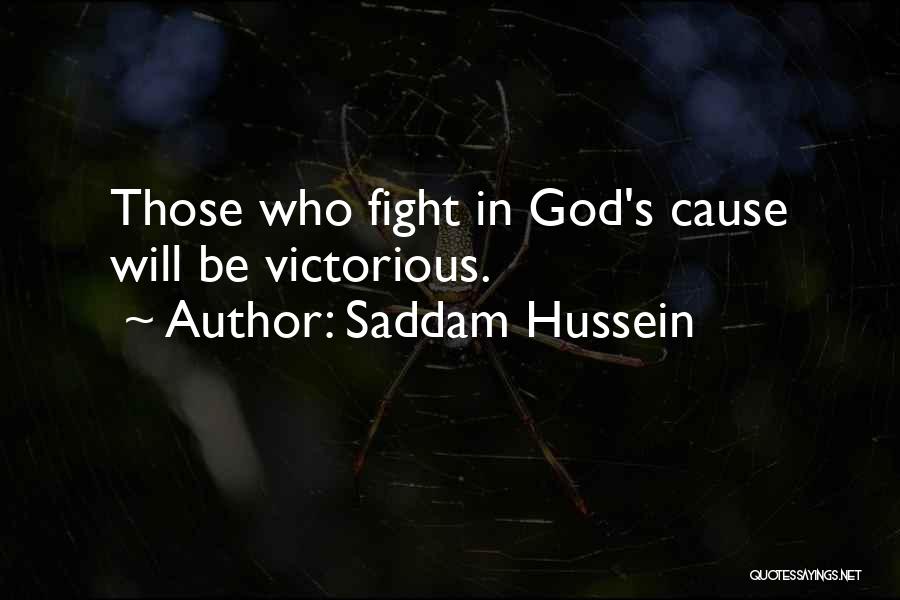 Those who fight in God's cause will be victorious.
~ Author: Saddam Hussein

QUOTESSAYINGS.NET